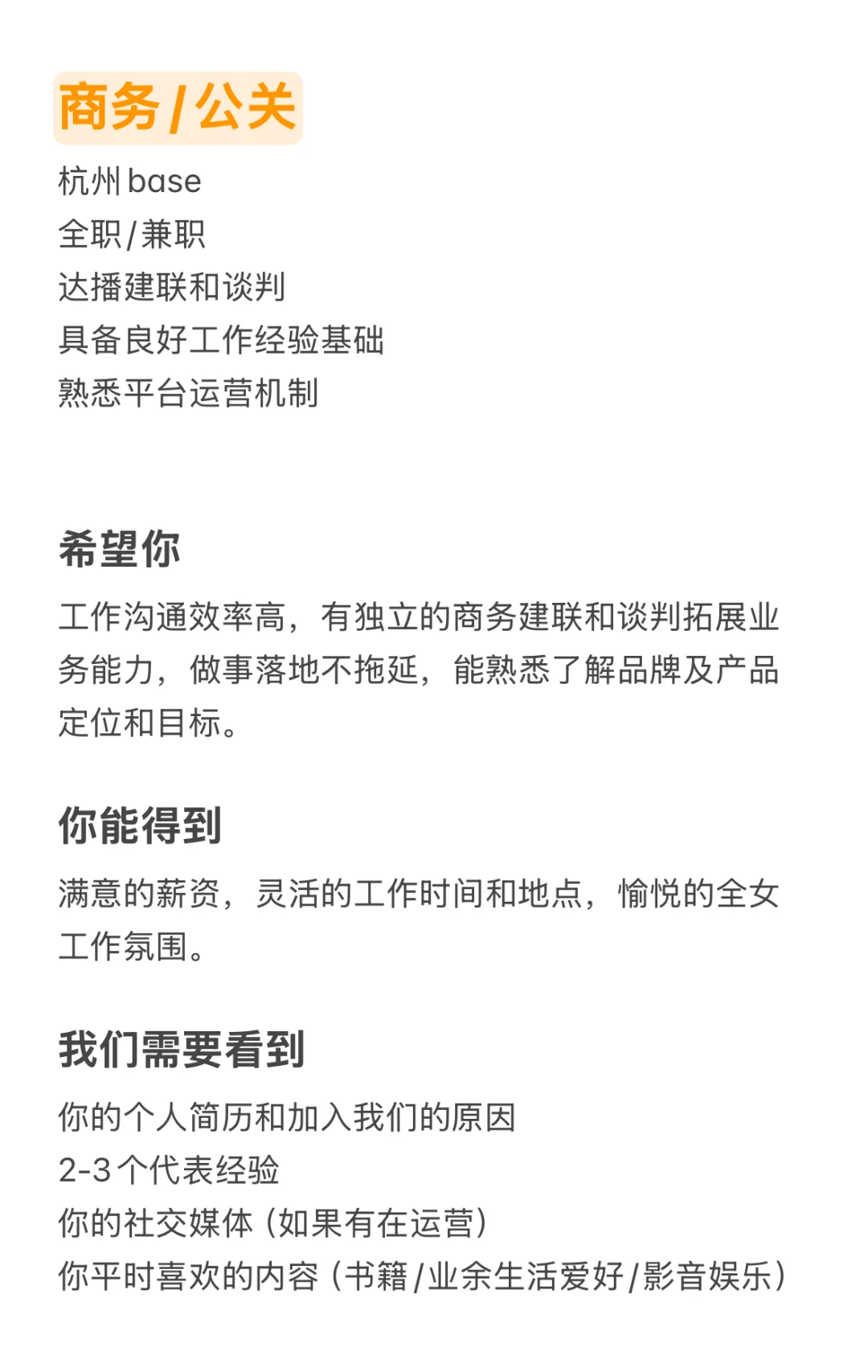 商务/公关

杭州base
全职/兼职
达播建联和谈判
具备良好工作经验基础
熟悉平台运营机制

希望你

工作沟通效率高，有独立的商务建联和谈判拓展业务能力，做事落地不拖延，能熟悉了解品牌及产品定位和目标。

你能得到

满意的薪资，灵活的工作时间和地点，愉悦的全女工作氛围。

我们需要看到

你的个人简历和加入我们的原因
2-3个代表经验
你的社交媒体（如果有在运营）
你平时喜欢的内容（书籍/业余生活爱好/影音娱乐）